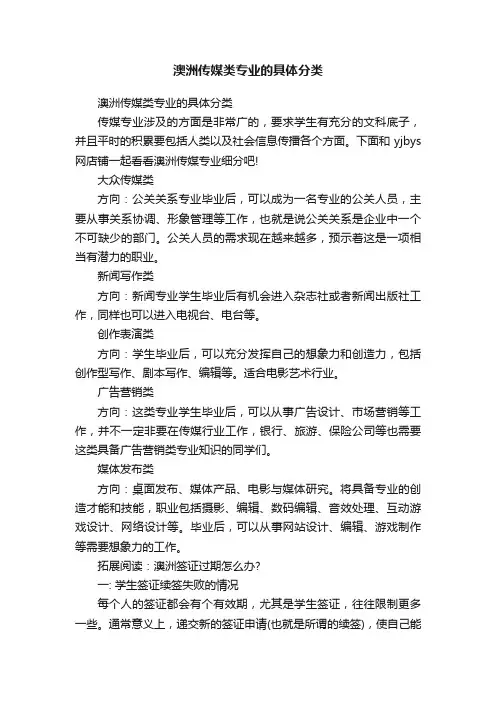 澳洲传媒类专业的具体分类

澳洲传媒类专业的具体分类

传媒专业涉及的方面是非常广的，要求学生有充分的文科底子，并且平时的积累要包括人类以及社会信息传播各个方面。下面和 yjbys 网店铺一起看看澳洲传媒专业细分吧!

大众传媒类

方向：公关关系专业毕业后，可以成为一名专业的公关人员，主要从事关系协调、形象管理等工作，也就是说公关关系是企业中一个不可缺少的部门。公关人员的需求现在越来越多，预示着这是一项相当有潜力的职业。

新闻写作类

方向：新闻专业学生毕业后有机会进入杂志社或者新闻出版社工作，同样也可以进入电视台、电台等。

创作表演类

方向：学生毕业后，可以充分发挥自己的想象力和创造力，包括创作型写作、剧本写作、编辑等。适合电影艺术行业。

广告营销类

方向：这类专业学生毕业后，可以从事广告设计、市场营销等工作，并不一定非要在传媒行业工作，银行、旅游、保险公司等也需要这类具备广告营销类专业知识的同学们。

媒体发布类

方向：桌面发布、媒体产品、电影与媒体研究。将具备专业的创造才能和技能，职业包括摄影、编辑、数码编辑、音效处理、互动游戏设计、网络设计等。毕业后，可以从事网站设计、编辑、游戏制作等需要想象力的工作。

拓展阅读：澳洲签证过期怎么办?

一: 学生签证续签失败的情况

每个人的签证都会有个有效期，尤其是学生签证，往往限制更多一些。通常意义上，递交新的签证申请(也就是所谓的续签)，使自己能